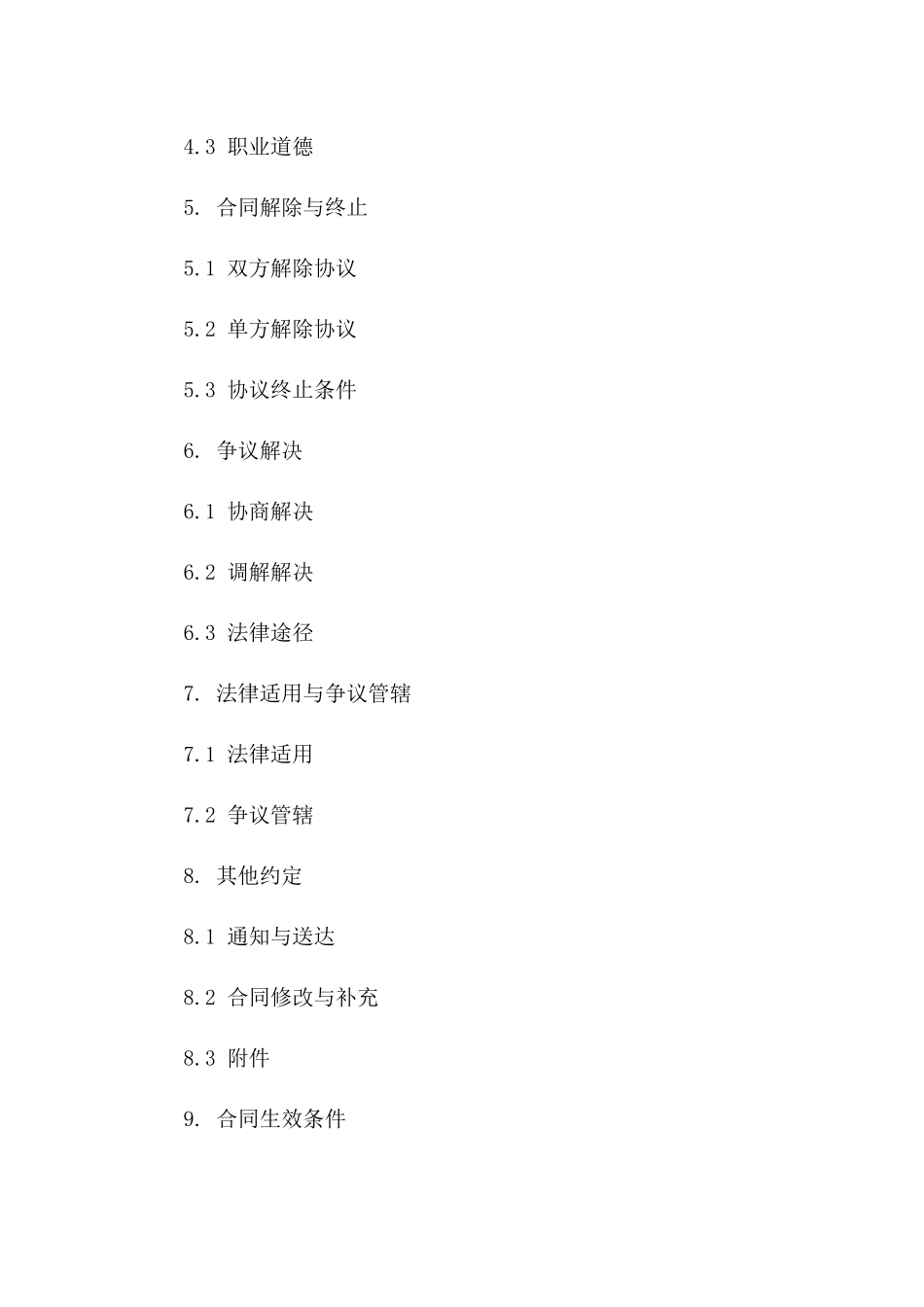 4.3 职业道德

5. 合同解除与终止

5.1 双方解除协议

5.2 单方解除协议

5.3 协议终止条件

6. 争议解决

6.1 协商解决

6.2 调解解决

6.3 法律途径

7. 法律适用与争议管辖

7.1 法律适用

7.2 争议管辖

8. 其他约定

8.1 通知与送达

8.2 合同修改与补充

8.3 附件

9. 合同生效条件